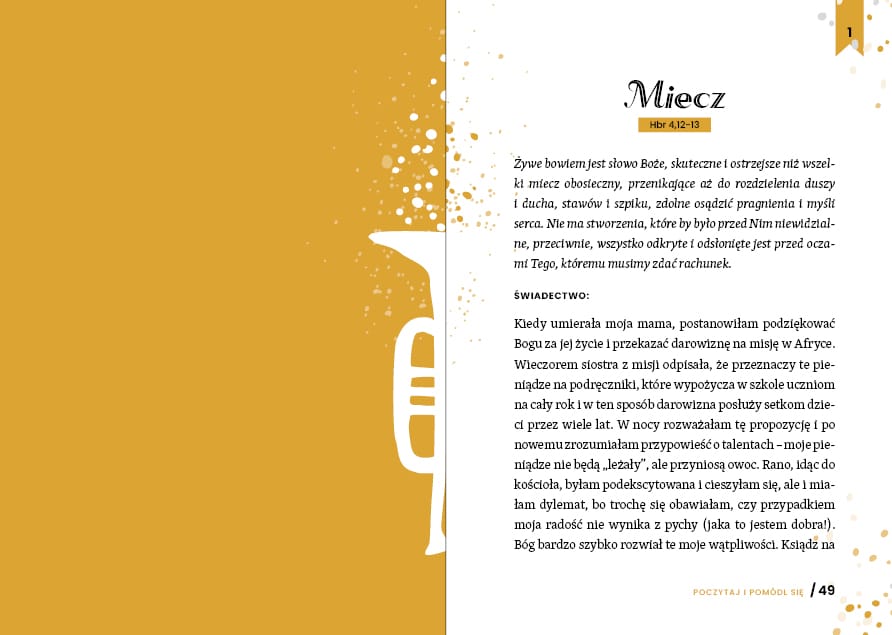 1

Miecz

Hbr 4,12–13

Żywe bowiem jest słowo Boże, skuteczne i ostrzejsze niż wszelki miecz obosieczny, przenikające aż do rozdzielenia duszy i ducha, stawów i szpiku, zdolne osądzić pragnienia i myśli serca. Nie ma stworzenia, które by było przed Nim niewidzialne, przeciwnie, wszystko odkryte i odsłonięte jest przed oczami Tego, któremu musimy zdać rachunek.

ŚWIADECTWO:

Kiedy umierała moja mama, postanowiłam podziękować Bogu za jej życie i przekazać darowiznę na misję w Afryce. Wieczorem siostra z misji odpisała, że przeznaczy te pieniądze na podręczniki, które wypożycza w szkole uczniom na cały rok i w ten sposób darowizna posłuży setkom dzieci przez wiele lat. W nocy rozważałam tę propozycję i po nowemu zrozumiałam przypowieść o talentach – moje pieniądze nie będą „leżały", ale przyniosą owoc. Rano, idąc do kościoła, byłam podekscytowana i cieszyłam się, ale i miałam dylemat, bo trochę się obawiałam, czy przypadkiem moja radość nie wynika z pychy (jaka to jestem dobra!). Bóg bardzo szybko rozwiał te moje wątpliwości. Ksiądz na

POCZYTAJ I POMÓDL SIĘ / 49